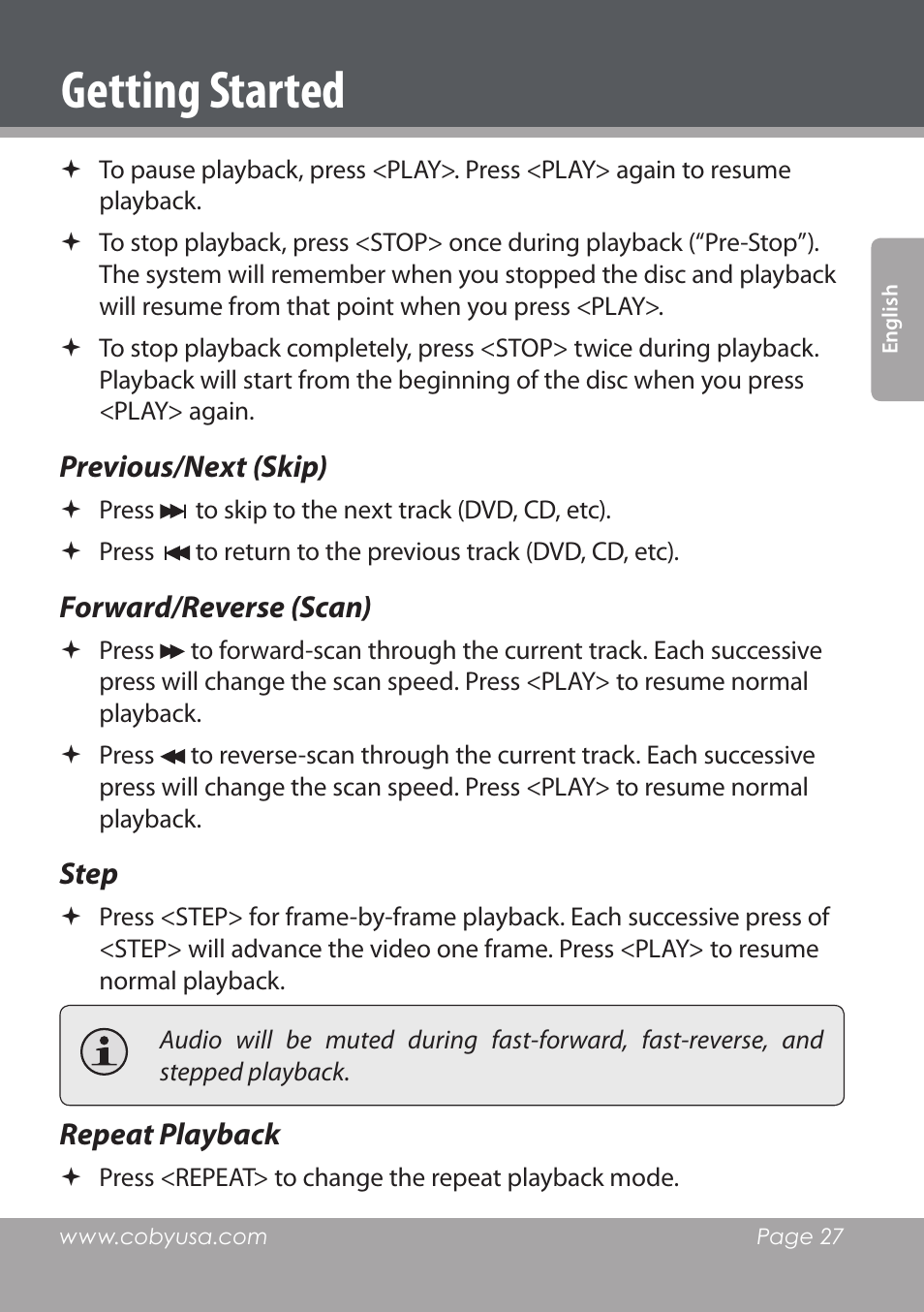 Getting Started

English

✦ To pause playback, press <PLAY>. Press <PLAY> again to resume playback.

✦ To stop playback, press <STOP> once during playback (“Pre-Stop”). The system will remember when you stopped the disc and playback will resume from that point when you press <PLAY>.

✦ To stop playback completely, press <STOP> twice during playback. Playback will start from the beginning of the disc when you press <PLAY> again.

Previous/Next (Skip)

✦ Press ⏭ to skip to the next track (DVD, CD, etc).

✦ Press ⏮ to return to the previous track (DVD, CD, etc).

Forward/Reverse (Scan)

✦ Press ⏩ to forward-scan through the current track. Each successive press will change the scan speed. Press <PLAY> to resume normal playback.

✦ Press ⏪ to reverse-scan through the current track. Each successive press will change the scan speed. Press <PLAY> to resume normal playback.

Step

✦ Press <STEP> for frame-by-frame playback. Each successive press of <STEP> will advance the video one frame. Press <PLAY> to resume normal playback.

Audio will be muted during fast-forward, fast-reverse, and stepped playback.

Repeat Playback

✦ Press <REPEAT> to change the repeat playback mode.

www.cobyusa.com Page 27